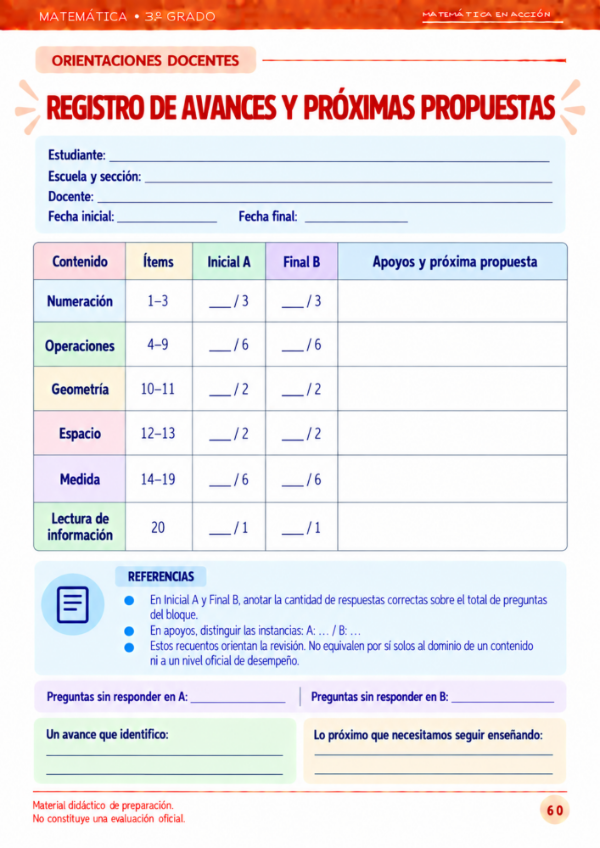 MATEMÁTICA • 3º GRADO

MATEMÁTICA EN ACCIÓN

ORIENTACIONES DOCENTES

REGISTRO DE AVANCES Y PRÓXIMAS PROPUESTAS

Estudiante: ____
Escuela y sección: ____
Docente: ____
Fecha inicial: ____ Fecha final: ____

| Contenido | Ítems | Inicial A | Final B | Apoyos y próxima propuesta |
|---|---|---|---|---|
| Numeración | 1–3 | ____ / 3 | ____ / 3 | |
| Operaciones | 4–9 | ____ / 6 | ____ / 6 | |
| Geometría | 10–11 | ____ / 2 | ____ / 2 | |
| Espacio | 12–13 | ____ / 2 | ____ / 2 | |
| Medida | 14–19 | ____ / 6 | ____ / 6 | |
| Lectura de información | 20 | ____ / 1 | ____ / 1 | |

REFERENCIAS

• En Inicial A y Final B, anotar la cantidad de respuestas correctas sobre el total de preguntas del bloque.
• En apoyos, distinguir las instancias: A: … / B: …
• Estos recuentos orientan la revisión. No equivalen por sí solos al dominio de un contenido ni a un nivel oficial de desempeño.

Preguntas sin responder en A: ____

Preguntas sin responder en B: ____

Un avance que identifico:
____
____

Lo próximo que necesitamos seguir enseñando:
____
____

Material didáctico de preparación.
No constituye una evaluación oficial.

60